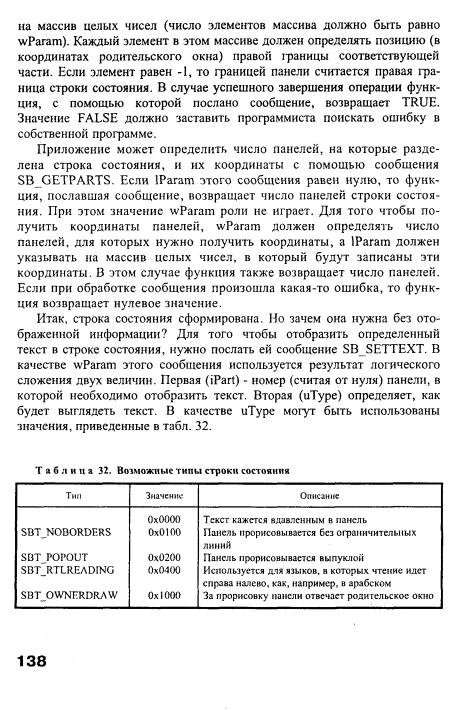 на массив целых чисел (число элементов массива должно быть равно wParam). Каждый элемент в этом массиве должен определять позицию (в координатах родительского окна) правой границы соответствующей части. Если элемент равен -1, то границей панели считается правая граница строки состояния. В случае успешного завершения операции функция, с помощью которой послано сообщение, возвращает TRUE. Значение FALSE должно заставить программиста поискать ошибку в собственной программе.

Приложение может определить число панелей, на которые разделена строка состояния, и их координаты с помощью сообщения SB_GETPARTS. Если lParam этого сообщения равен нулю, то функция, пославшая сообщение, возвращает число панелей строки состояния. При этом значение wParam роли не играет. Для того чтобы получить координаты панелей, wParam должен определять число панелей, для которых нужно получить координаты, а lParam должен указывать на массив целых чисел, в который будут записаны эти координаты. В этом случае функция также возвращает число панелей. Если при обработке сообщения произошла какая-то ошибка, то функция возвращает нулевое значение.

Итак, строка состояния сформирована. Но зачем она нужна без отображенной информации? Для того чтобы отобразить определенный текст в строке состояния, нужно послать ей сообщение SB_SETTEXT. В качестве wParam этого сообщения используется результат логического сложения двух величин. Первая (iPart) - номер (считая от нуля) панели, в которой необходимо отобразить текст. Вторая (uType) определяет, как будет выглядеть текст. В качестве uType могут быть использованы значения, приведенные в табл. 32.

Таблица 32. Возможные типы строки состояния

| Тип | Значение | Описание |
|---|---|---|
| | 0x0000 | Текст кажется вдавленным в панель |
| SBT_NOBORDERS | 0x0100 | Панель прорисовывается без ограничительных линий |
| SBT_POPOUT | 0x0200 | Панель прорисовывается выпуклой |
| SBT_RTLREADING | 0x0400 | Используется для языков, в которых чтение идет справа налево, как, например, в арабском |
| SBT_OWNERDRAW | 0x1000 | За прорисовку панели отвечает родительское окно |

138